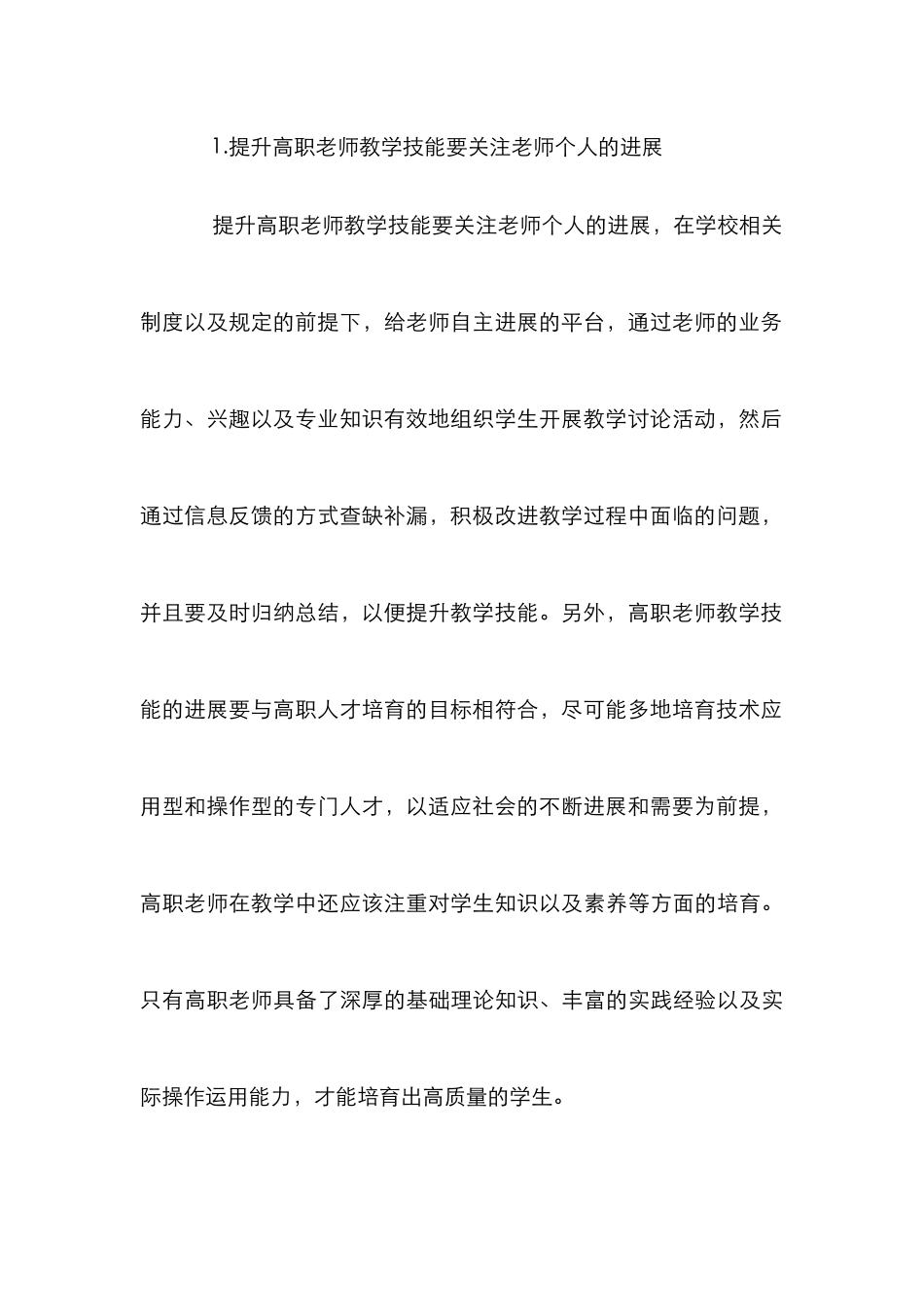 1.提升高职老师教学技能要关注老师个人的进展

提升高职老师教学技能要关注老师个人的进展，在学校相关制度以及规定的前提下，给老师自主进展的平台，通过老师的业务能力、兴趣以及专业知识有效地组织学生开展教学讨论活动，然后通过信息反馈的方式查缺补漏，积极改进教学过程中面临的问题，并且要及时归纳总结，以便提升教学技能。另外，高职老师教学技能的进展要与高职人才培育的目标相符合，尽可能多地培育技术应用型和操作型的专门人才，以适应社会的不断进展和需要为前提，高职老师在教学中还应该注重对学生知识以及素养等方面的培育。只有高职老师具备了深厚的基础理论知识、丰富的实践经验以及实际操作运用能力，才能培育出高质量的学生。